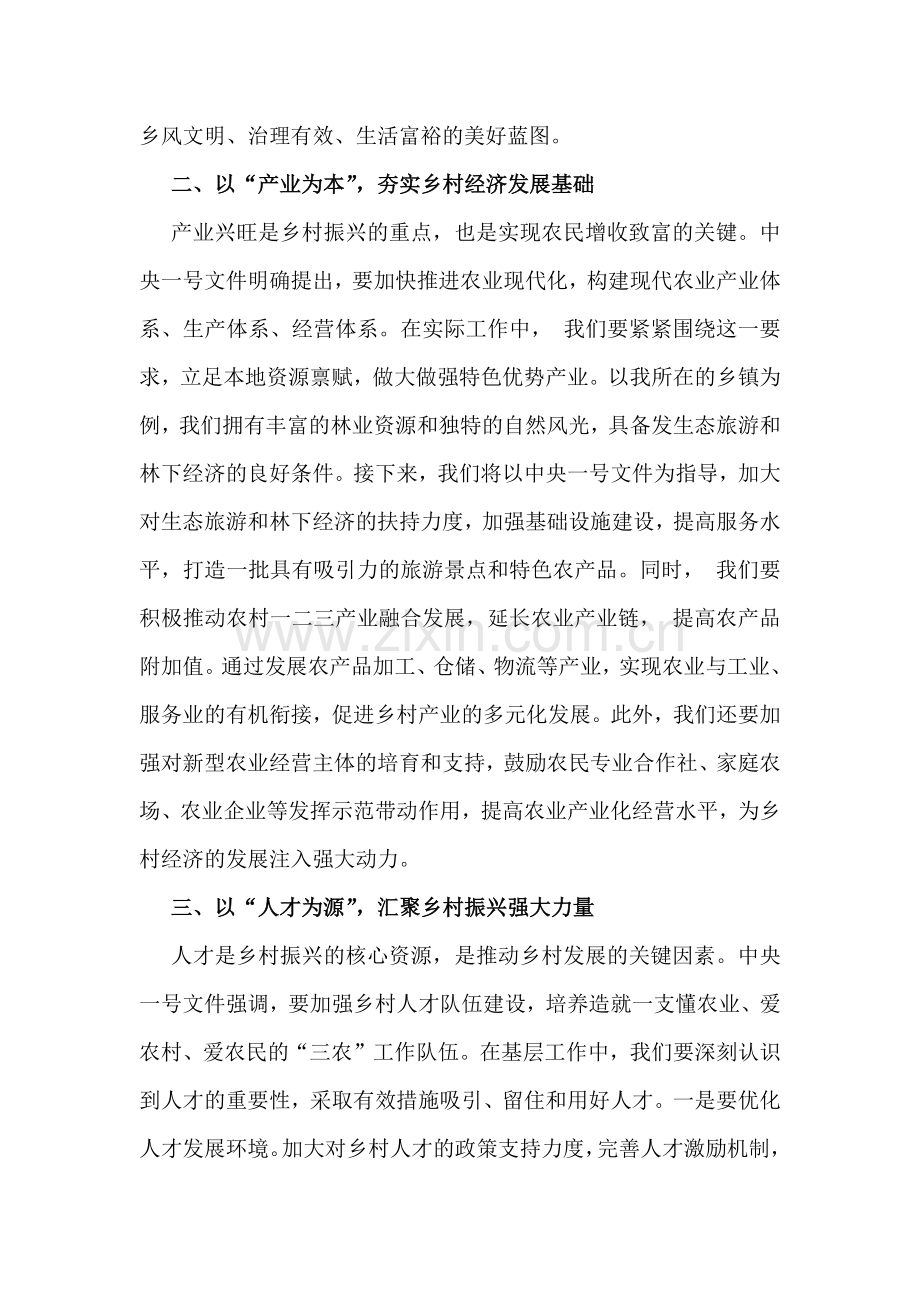 乡风文明、治理有效、生活富裕的美好蓝图。

二、以“产业为本”，夯实乡村经济发展基础

产业兴旺是乡村振兴的重点，也是实现农民增收致富的关键。中央一号文件明确提出，要加快推进农业现代化，构建现代农业产业体系、生产体系、经营体系。在实际工作中，我们要紧紧围绕这一要求，立足本地资源禀赋，做大做强特色优势产业。以我所在的乡镇为例，我们拥有丰富的林业资源和独特的自然风光，具备发生态旅游和林下经济的良好条件。接下来，我们将以中央一号文件为指导，加大对生态旅游和林下经济的扶持力度，加强基础设施建设，提高服务水平，打造一批具有吸引力的旅游景点和特色农产品。同时，我们要积极推动农村一二三产业融合发展，延长农业产业链，提高农产品附加值。通过发展农产品加工、仓储、物流等产业，实现农业与工业、服务业的有机衔接，促进乡村产业的多元化发展。此外，我们还要加强对新型农业经营主体的培育和支持，鼓励农民专业合作社、家庭农场、农业企业等发挥示范带动作用，提高农业产业化经营水平，为乡村经济的发展注入强大动力。

三、以“人才为源”，汇聚乡村振兴强大力量

人才是乡村振兴的核心资源，是推动乡村发展的关键因素。中央一号文件强调，要加强乡村人才队伍建设，培养造就一支懂农业、爱农村、爱农民的“三农”工作队伍。在基层工作中，我们要深刻认识到人才的重要性，采取有效措施吸引、留住和用好人才。一是要优化人才发展环境。加大对乡村人才的政策支持力度，完善人才激励机制，

www.zixin.com.cn